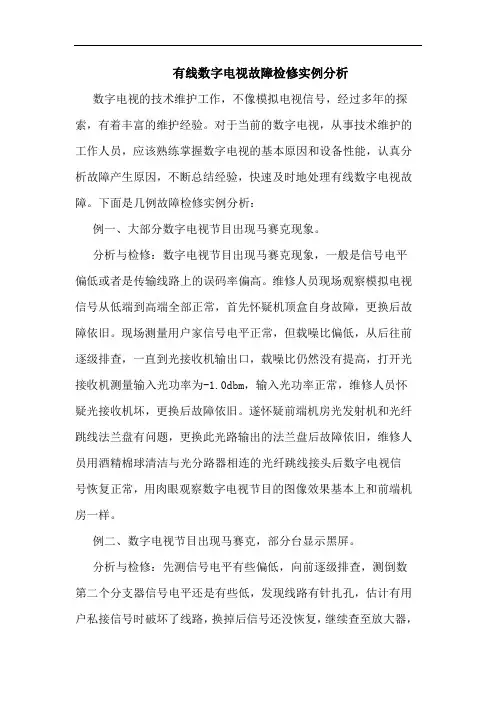 有线数字电视故障检修实例分析

数字电视的技术维护工作，不像模拟电视信号，经过多年的探索，有着丰富的维护经验。对于当前的数字电视，从事技术维护的工作人员，应该熟练掌握数字电视的基本原因和设备性能，认真分析故障产生原因，不断总结经验，快速及时地处理有线数字电视故障。下面是几例故障检修实例分析：

例一、大部分数字电视节目出现马赛克现象。

分析与检修：数字电视节目出现马赛克现象，一般是信号电平偏低或者是传输线路上的误码率偏高。维修人员现场观察模拟电视信号从低端到高端全部正常，首先怀疑机顶盒自身故障，更换后故障依旧。现场测量用户家信号电平正常，但载噪比偏低，从后往前逐级排查，一直到光接收机输出口，载噪比仍然没有提高，打开光接收机测量输入光功率为-1.0dbm，输入光功率正常，维修人员怀疑光接收机坏，更换后故障依旧。遂怀疑前端机房光发射机和光纤跳线法兰盘有问题，更换此光路输出的法兰盘后故障依旧，维修人员用酒精棉球清洁与光分路器相连的光纤跳线接头后数字电视信号恢复正常，用肉眼观察数字电视节目的图像效果基本上和前端机房一样。

例二、数字电视节目出现马赛克，部分台显示黑屏。

分析与检修：先测信号电平有些偏低，向前逐级排查，测倒数第二个分支器信号电平还是有些低，发现线路有针扎孔，估计有用户私接信号时破坏了线路，换掉后信号还没恢复，继续查至放大器，